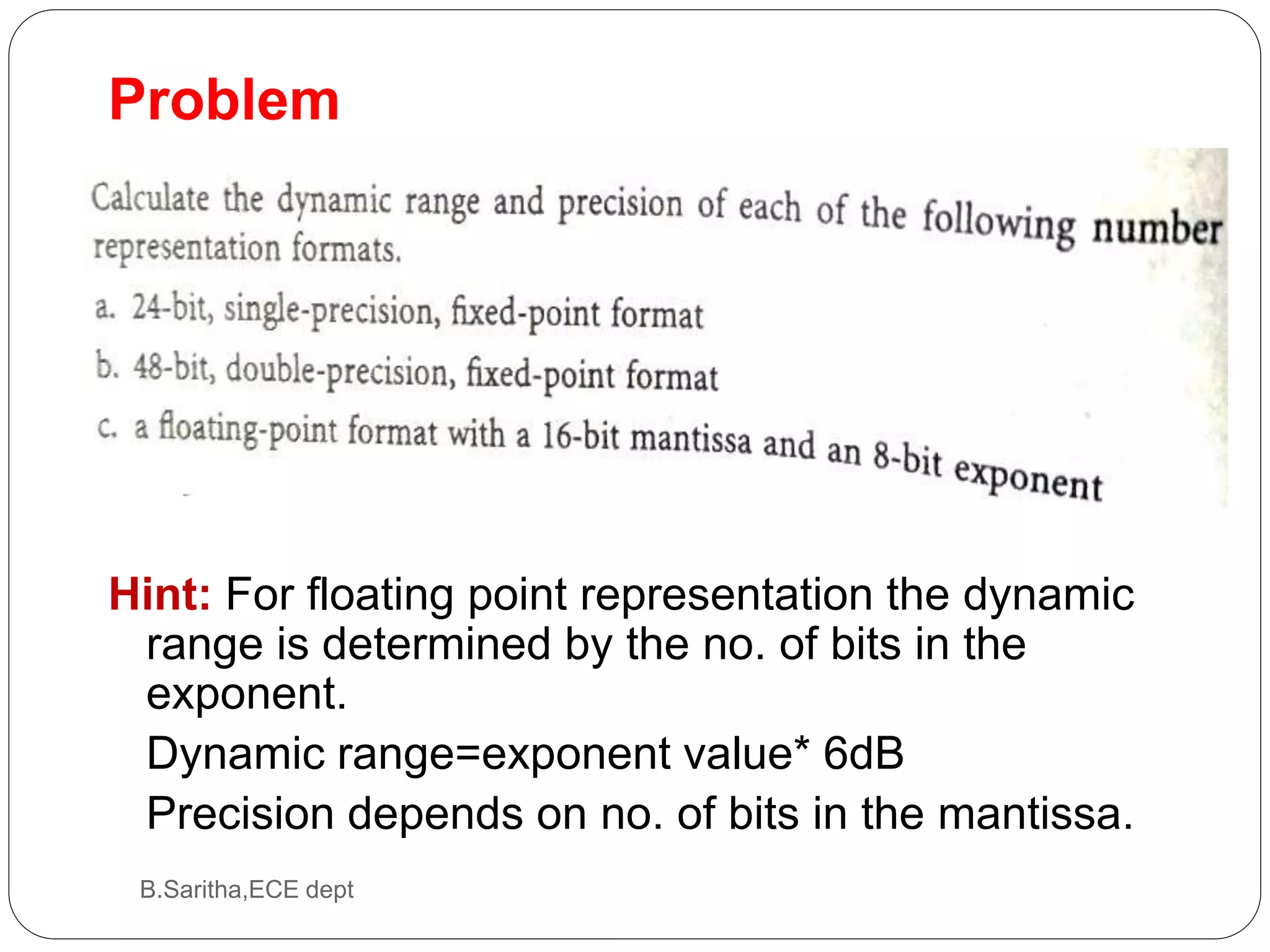 Problem

Calculate the dynamic range and precision of each of the following number representation formats.

a. 24-bit, single-precision, fixed-point format

b. 48-bit, double-precision, fixed-point format

c. a floating-point format with a 16-bit mantissa and an 8-bit exponent

Hint: For floating point representation the dynamic range is determined by the no. of bits in the exponent.

Dynamic range=exponent value* 6dB

Precision depends on no. of bits in the mantissa.

B.Saritha,ECE dept